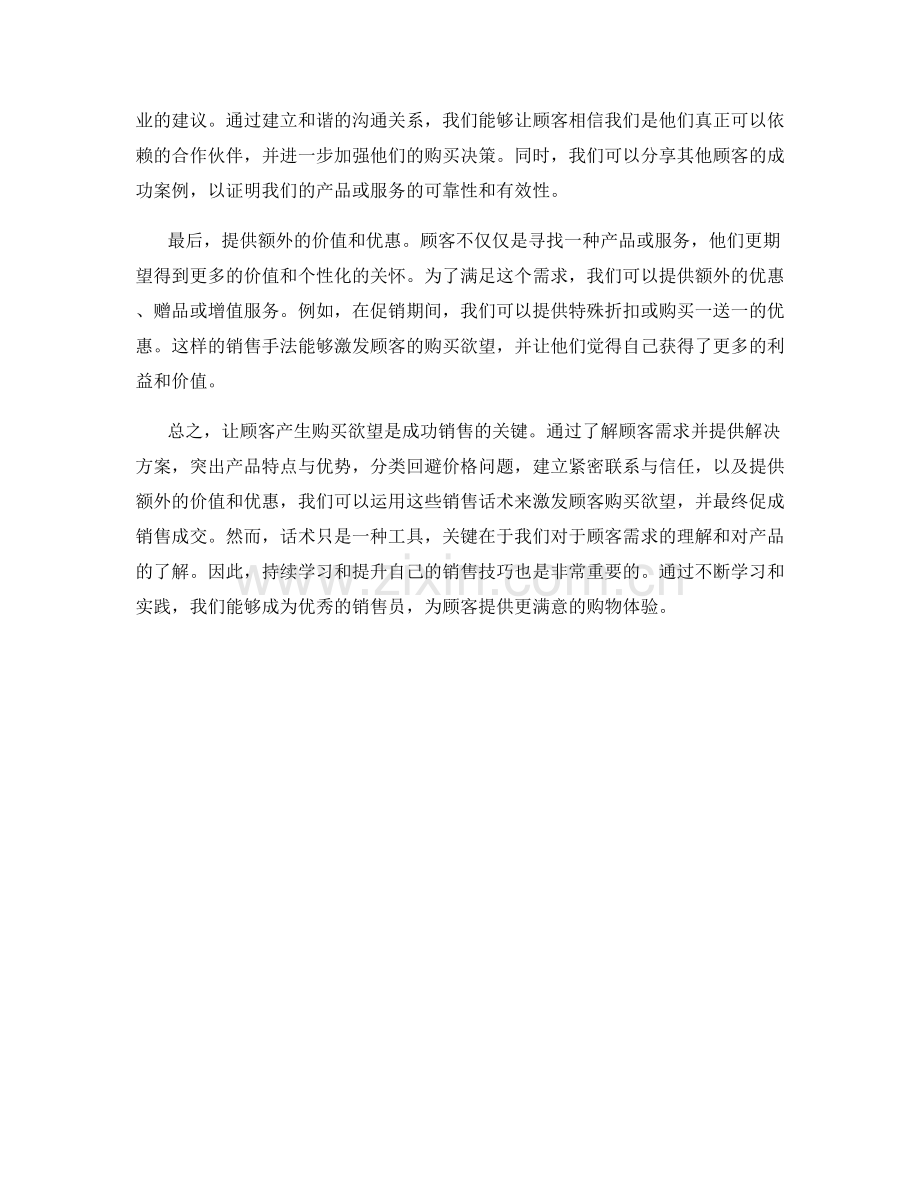 业的建议。通过建立和谐的沟通关系，我们能够让顾客相信我们是他们真正可以依赖的合作伙伴，并进一步加强他们的购买决策。同时，我们可以分享其他顾客的成功案例，以证明我们的产品或服务的可靠性和有效性。

最后，提供额外的价值和优惠。顾客不仅仅是寻找一种产品或服务，他们更期望得到更多的价值和个性化的关怀。为了满足这个需求，我们可以提供额外的优惠、赠品或增值服务。例如，在促销期间，我们可以提供特殊折扣或购买一送一的优惠。这样的销售手法能够激发顾客的购买欲望，并让他们觉得自己获得了更多的利益和价值。

总之，让顾客产生购买欲望是成功销售的关键。通过了解顾客需求并提供解决方案，突出产品特点与优势，分类回避价格问题，建立紧密联系与信任，以及提供额外的价值和优惠，我们可以运用这些销售话术来激发顾客购买欲望，并最终促成销售成交。然而，话术只是一种工具，关键在于我们对于顾客需求的理解和对产品的了解。因此，持续学习和提升自己的销售技巧也是非常重要的。通过不断学习和实践，我们能够成为优秀的销售员，为顾客提供更满意的购物体验。

www.zixin.com.cn